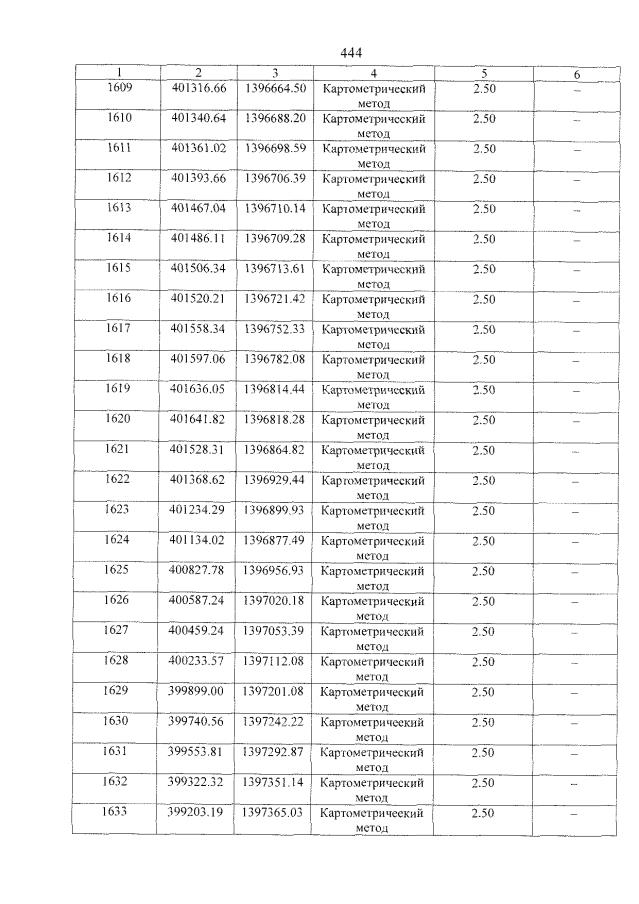 444

| 1 | 2 | 3 | 4 | 5 | 6 |
|---|---|---|---|---|---|
| 1609 | 401316.66 | 1396664.50 | Картометрический метод | 2.50 | – |
| 1610 | 401340.64 | 1396688.20 | Картометрический метод | 2.50 | – |
| 1611 | 401361.02 | 1396698.59 | Картометрический метод | 2.50 | – |
| 1612 | 401393.66 | 1396706.39 | Картометрический метод | 2.50 | – |
| 1613 | 401467.04 | 1396710.14 | Картометрический метод | 2.50 | – |
| 1614 | 401486.11 | 1396709.28 | Картометрический метод | 2.50 | – |
| 1615 | 401506.34 | 1396713.61 | Картометрический метод | 2.50 | – |
| 1616 | 401520.21 | 1396721.42 | Картометрический метод | 2.50 | – |
| 1617 | 401558.34 | 1396752.33 | Картометрический метод | 2.50 | – |
| 1618 | 401597.06 | 1396782.08 | Картометрический метод | 2.50 | – |
| 1619 | 401636.05 | 1396814.44 | Картометрический метод | 2.50 | – |
| 1620 | 401641.82 | 1396818.28 | Картометрический метод | 2.50 | – |
| 1621 | 401528.31 | 1396864.82 | Картометрический метод | 2.50 | – |
| 1622 | 401368.62 | 1396929.44 | Картометрический метод | 2.50 | – |
| 1623 | 401234.29 | 1396899.93 | Картометрический метод | 2.50 | – |
| 1624 | 401134.02 | 1396877.49 | Картометрический метод | 2.50 | – |
| 1625 | 400827.78 | 1396956.93 | Картометрический метод | 2.50 | – |
| 1626 | 400587.24 | 1397020.18 | Картометрический метод | 2.50 | – |
| 1627 | 400459.24 | 1397053.39 | Картометрический метод | 2.50 | – |
| 1628 | 400233.57 | 1397112.08 | Картометрический метод | 2.50 | – |
| 1629 | 399899.00 | 1397201.08 | Картометрический метод | 2.50 | – |
| 1630 | 399740.56 | 1397242.22 | Картометрический метод | 2.50 | – |
| 1631 | 399553.81 | 1397292.87 | Картометрический метод | 2.50 | – |
| 1632 | 399322.32 | 1397351.14 | Картометрический метод | 2.50 | – |
| 1633 | 399203.19 | 1397365.03 | Картометрический метод | 2.50 | – |